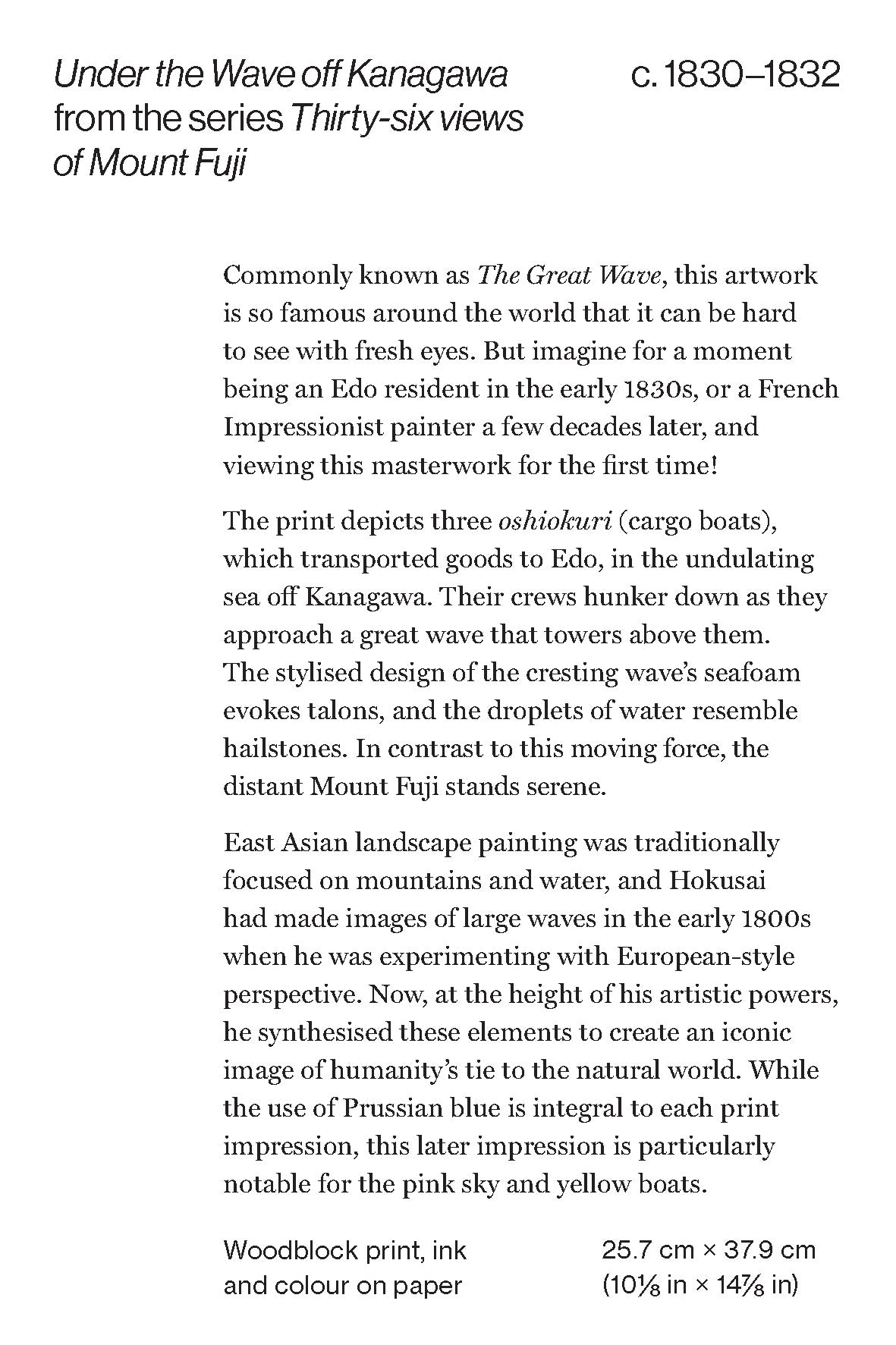 Under the Wave off Kanagawa from the series Thirty-six views of Mount Fuji

c. 1830–1832

Commonly known as The Great Wave, this artwork is so famous around the world that it can be hard to see with fresh eyes. But imagine for a moment being an Edo resident in the early 1830s, or a French Impressionist painter a few decades later, and viewing this masterwork for the first time!

The print depicts three oshiokuri (cargo boats), which transported goods to Edo, in the undulating sea off Kanagawa. Their crews hunker down as they approach a great wave that towers above them. The stylised design of the cresting wave's seafoam evokes talons, and the droplets of water resemble hailstones. In contrast to this moving force, the distant Mount Fuji stands serene.

East Asian landscape painting was traditionally focused on mountains and water, and Hokusai had made images of large waves in the early 1800s when he was experimenting with European-style perspective. Now, at the height of his artistic powers, he synthesised these elements to create an iconic image of humanity's tie to the natural world. While the use of Prussian blue is integral to each print impression, this later impression is particularly notable for the pink sky and yellow boats.

Woodblock print, ink and colour on paper

25.7 cm × 37.9 cm ($10\frac{1}{8}$ in × $14\frac{7}{8}$ in)